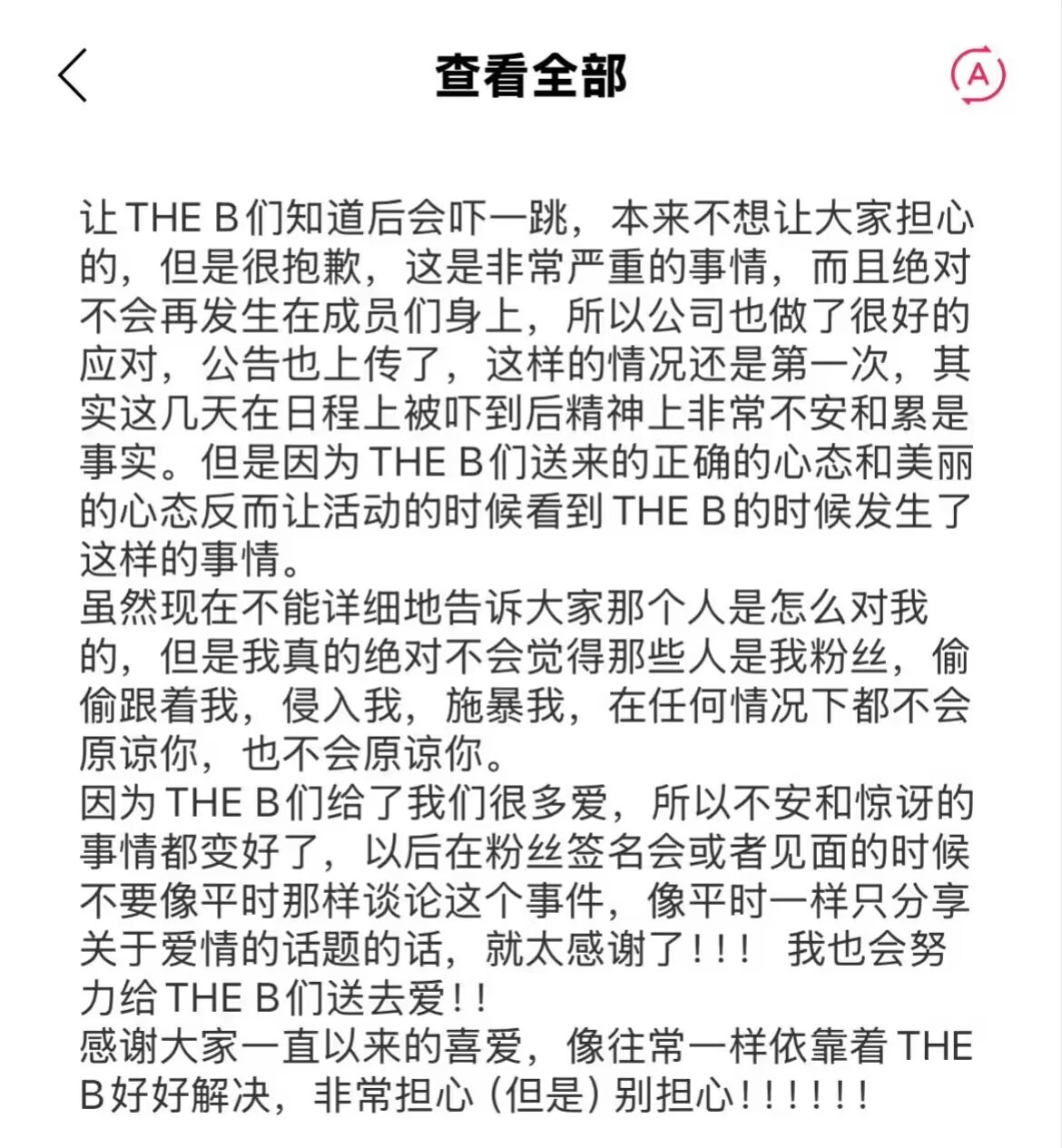 查看全部

A

让THE B们知道后会吓一跳，本来不想让大家担心的，但是很抱歉，这是非常严重的事情，而且绝对不会再发生在成员们身上，所以公司也做了很好的应对，公告也上传了，这样的情况还是第一次，其实这几天在日程上被吓到后精神上非常不安和累是事实。但是因为THE B们送来的正确的心态和美丽的心态反而让活动的时候看到THE B的时候发生了这样的事情。
虽然现在不能详细地告诉大家那个人是怎么对我的，但是我真的绝对不会觉得那些人是我粉丝，偷偷跟着我，侵入我，施暴我，在任何情况下都不会原谅你，也不会原谅你。
因为THE B们给了我们很多爱，所以不安和惊讶的事情都变好了，以后在粉丝签名会或者见面的时候不要像平时那样谈论这个事件，像平时一样只分享关于爱情的话题的话，就太感谢了！！！ 我也会努力给THE B们送去爱！！
感谢大家一直以来的喜爱，像往常一样依靠着THE B好好解决，非常担心（但是）别担心！！！！！！